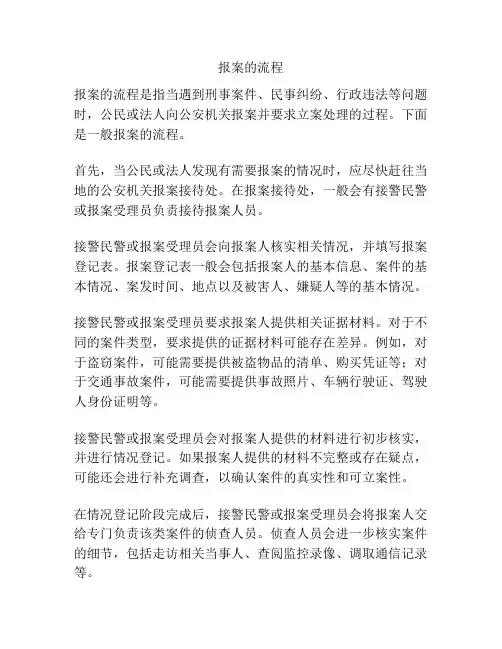 报案的流程

报案的流程是指当遇到刑事案件、民事纠纷、行政违法等问题时，公民或法人向公安机关报案并要求立案处理的过程。下面是一般报案的流程。

首先，当公民或法人发现有需要报案的情况时，应尽快赶往当地的公安机关报案接待处。在报案接待处，一般会有接警民警或报案受理员负责接待报案人员。

接警民警或报案受理员会向报案人核实相关情况，并填写报案登记表。报案登记表一般会包括报案人的基本信息、案件的基本情况、案发时间、地点以及被害人、嫌疑人等的基本情况。

接警民警或报案受理员要求报案人提供相关证据材料。对于不同的案件类型，要求提供的证据材料可能存在差异。例如，对于盗窃案件，可能需要提供被盗物品的清单、购买凭证等；对于交通事故案件，可能需要提供事故照片、车辆行驶证、驾驶人身份证明等。

接警民警或报案受理员会对报案人提供的材料进行初步核实，并进行情况登记。如果报案人提供的材料不完整或存在疑点，可能还会进行补充调查，以确认案件的真实性和可立案性。

在情况登记阶段完成后，接警民警或报案受理员会将报案人交给专门负责该类案件的侦查人员。侦查人员会进一步核实案件的细节，包括走访相关当事人、查阅监控录像、调取通信记录等。